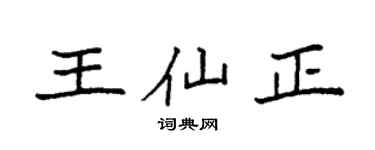 王仙正

词典网